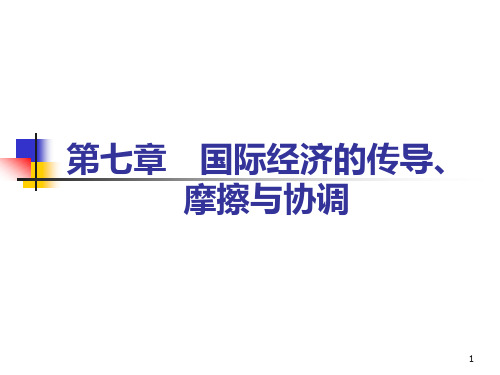 第七章　国际经济的传导、摩擦与协调

1